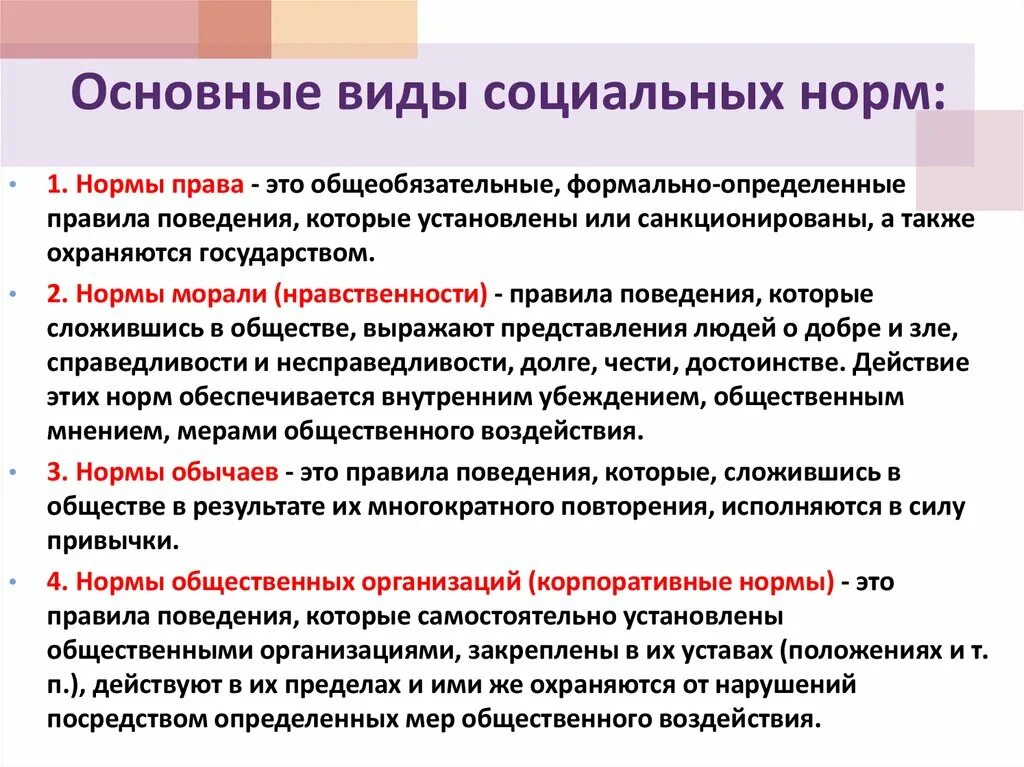 Основные виды социальных норм:

• 1. Нормы права - это общеобязательные, формально-определенные правила поведения, которые установлены или санкционированы, а также охраняются государством.

• 2. Нормы морали (нравственности) - правила поведения, которые сложившись в обществе, выражают представления людей о добре и зле, справедливости и несправедливости, долге, чести, достоинстве. Действие этих норм обеспечивается внутренним убеждением, общественным мнением, мерами общественного воздействия.

• 3. Нормы обычаев - это правила поведения, которые, сложившись в обществе в результате их многократного повторения, исполняются в силу привычки.

• 4. Нормы общественных организаций (корпоративные нормы) - это правила поведения, которые самостоятельно установлены общественными организациями, закреплены в их уставах (положениях и т. п.), действуют в их пределах и ими же охраняются от нарушений посредством определенных мер общественного воздействия.